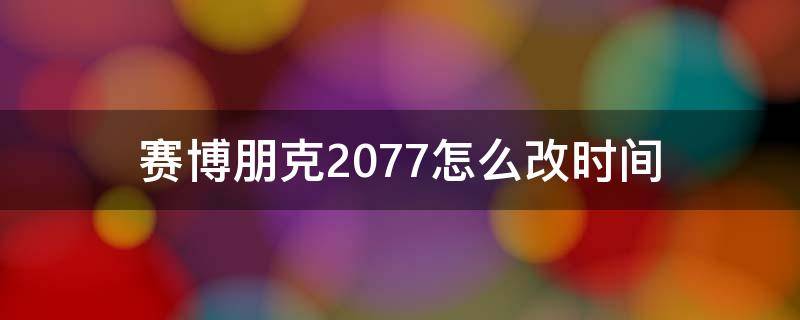 赛博朋克2077怎么改时间